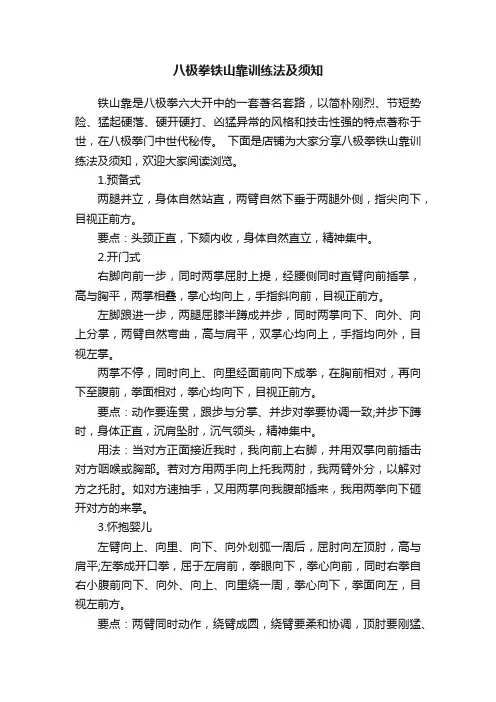 八极拳铁山靠训练法及须知

铁山靠是八极拳六大开中的一套著名套路，以简朴刚烈、节短势险、猛起硬落、硬开硬打、凶猛异常的风格和技击性强的特点著称于世，在八极拳门中世代秘传。 下面是店铺为大家分享八极拳铁山靠训练法及须知，欢迎大家阅读浏览。

1.预备式

两腿并立，身体自然站直，两臂自然下垂于两腿外侧，指尖向下，目视正前方。

要点：头颈正直，下颏内收，身体自然直立，精神集中。

2.开门式

右脚向前一步，同时两掌屈肘上提，经腰侧同时直臂向前插掌，高与胸平，两掌相叠，掌心均向上，手指斜向前，目视正前方。

左脚跟进一步，两腿屈膝半蹲成并步，同时两掌向下、向外、向上分掌，两臂自然弯曲，高与肩平，双掌心均向上，手指均向外，目视左掌。

两掌不停，同时向上、向里经面前向下成拳，在胸前相对，再向下至腹前，拳面相对，拳心均向下，目视正前方。

要点：动作要连贯，跟步与分掌、并步对拳要协调一致;并步下蹲时，身体正直，沉肩坠肘，沉气领头，精神集中。

用法：当对方正面接近我时，我向前上右脚，并用双掌向前插击对方咽喉或胸部。若对方用两手向上托我两肘，我两臂外分，以解对方之托肘。如对方速抽手，又用两掌向我腹部插来，我用两拳向下砸开对方的来掌。

3.怀抱婴儿

左臂向上、向里、向下、向外划弧一周后，屈肘向左顶肘，高与肩平;左拳成开口拳，屈于左肩前，拳眼向下，拳心向前，同时右拳自右小腹前向下、向外、向上、向里绕一周，拳心向下，拳面向左，目视左前方。

要点：两臂同时动作，绕臂成圆，绕臂要柔和协调，顶肘要刚猛、